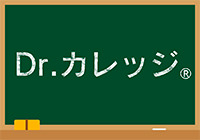 Dr.カレッジ®